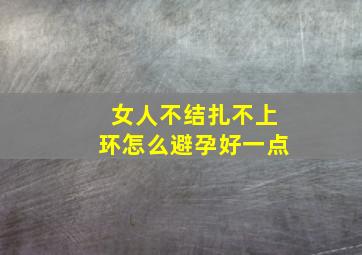 女人不结扎不上环怎么避孕好一点